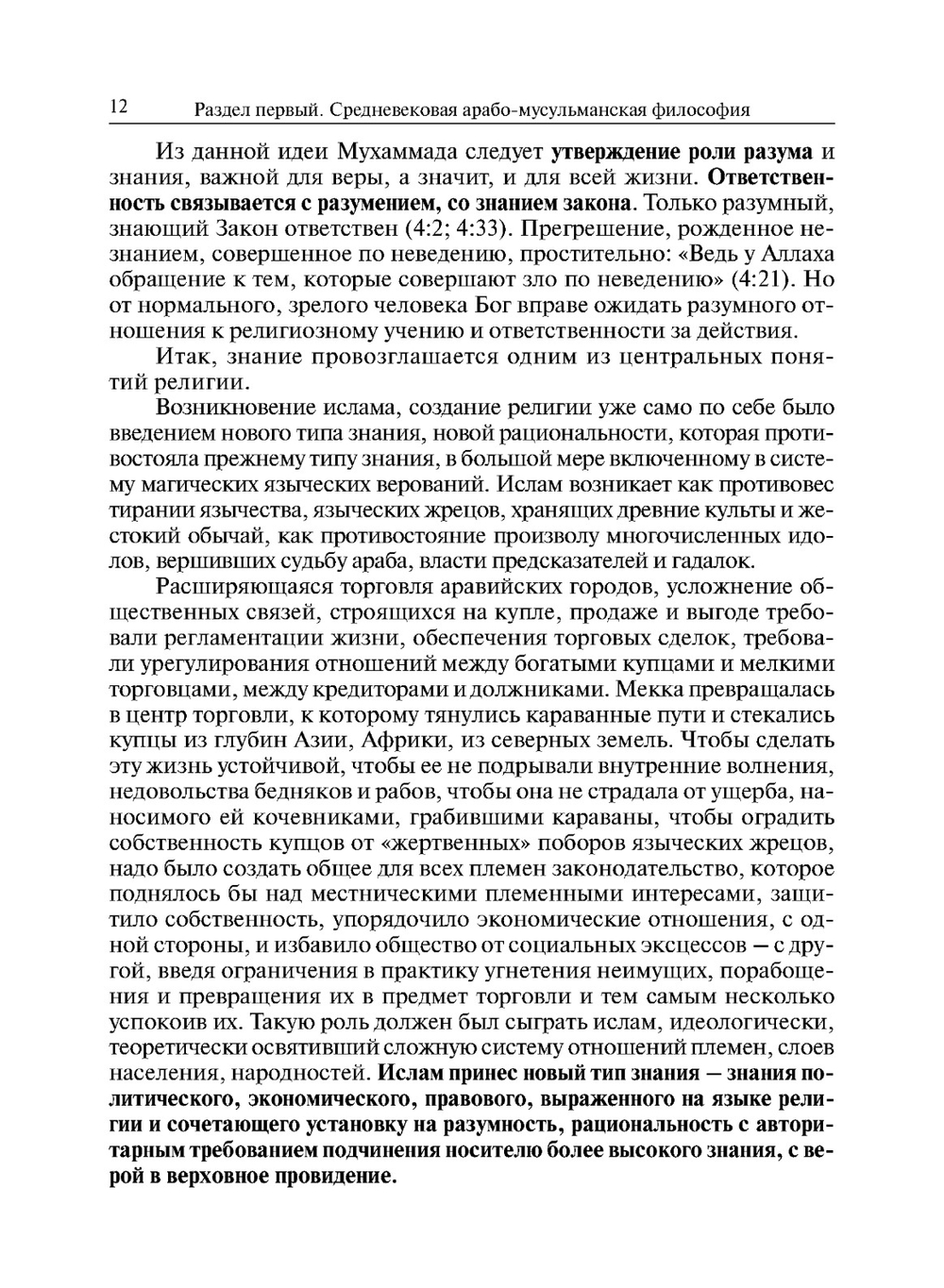 12 Раздел первый. Средневековая арабо-мусульманская философия

Из данной идеи Мухаммада следует утверждение роли разума и знания, важной для веры, а значит, и для всей жизни. Ответственность связывается с разумением, со знанием закона. Только разумный, знающий Закон ответствен (4:2; 4:33). Прегрешение, рожденное незнанием, совершенное по неведению, простительно: «Ведь у Аллаха обращение к тем, которые совершают зло по неведению» (4:21). Но от нормального, зрелого человека Бог вправе ожидать разумного отношения к религиозному учению и ответственности за действия.

Итак, знание провозглашается одним из центральных понятий религии.

Возникновение ислама, создание религии уже само по себе было введением нового типа знания, новой рациональности, которая противостояла прежнему типу знания, в большой мере включенному в систему магических языческих верований. Ислам возникает как противовес тирании язычества, языческих жрецов, хранящих древние культы и жестокий обычай, как противостояние произволу многочисленных идолов, вершивших судьбу араба, власти предсказателей и гадалок.

Расширяющаяся торговля аравийских городов, усложнение общественных связей, строящихся на купле, продаже и выгоде требовали регламентации жизни, обеспечения торговых сделок, требовали урегулирования отношений между богатыми купцами и мелкими торговцами, между кредиторами и должниками. Мекка превращалась в центр торговли, к которому тянулись караванные пути и стекались купцы из глубин Азии, Африки, из северных земель. Чтобы сделать эту жизнь устойчивой, чтобы ее не подрывали внутренние волнения, недовольства бедняков и рабов, чтобы она не страдала от ущерба, наносимого ей кочевниками, грабившими караваны, чтобы оградить собственность купцов от «жертвенных» поборов языческих жрецов, надо было создать общее для всех племен законодательство, которое поднялось бы над местническими племенными интересами, защитило собственность, упорядочило экономические отношения, с одной стороны, и избавило общество от социальных эксцессов — с другой, введя ограничения в практику угнетения неимущих, порабощения и превращения их в предмет торговли и тем самым несколько успокоив их. Такую роль должен был сыграть ислам, идеологически, теоретически освятивший сложную систему отношений племен, слоев населения, народностей. Ислам принес новый тип знания — знания политического, экономического, правового, выраженного на языке религии и сочетающего установку на разумность, рациональность с авторитарным требованием подчинения носителю более высокого знания, с верой в верховное провидение.